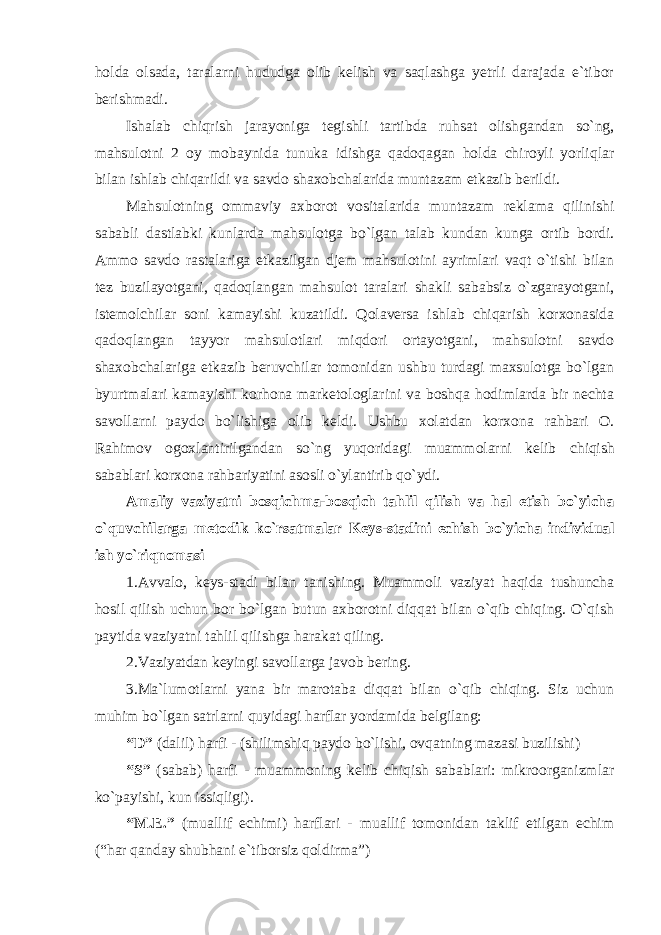 holda olsada, taralarni hududga olib kelish va saqlashga yetrli darajada e`tibor berishmadi.

Ishalab chiqrish jarayoniga tegishli tartibda ruhsat olishgandan so`ng, mahsulotni 2 oy mobaynida tunuka idishga qadoqagan holda chiroyli yorliqlar bilan ishlab chiqarildi va savdo shaxobchalarida muntazam etkazib berildi.

Mahsulotning ommaviy axborot vositalarida muntazam reklama qilinishi sababli dastlabki kunlarda mahsulotga bo`lgan talab kundan kunga ortib bordi. Ammo savdo rastalariga etkazilgan djem mahsulotini ayrimlari vaqt o`tishi bilan tez buzilayotgani, qadoqlangan mahsulot taralari shakli sababsiz o`zgarayotgani, istemolchilar soni kamayishi kuzatildi. Qolaversa ishlab chiqarish korxonasida qadoqlangan tayyor mahsulotlari miqdori ortayotgani, mahsulotni savdo shaxobchalariga etkazib beruvchilar tomonidan ushbu turdagi maxsulotga bo`lgan byurtmalari kamayishi korhona marketologlarini va boshqa hodimlarda bir nechta savollarni paydo bo`lishiga olib keldi. Ushbu xolatdan korxona rahbari O. Rahimov ogoxlantirilgandan so`ng yuqoridagi muammolarni kelib chiqish sabablari korxona rahbariyatini asosli o`ylantirib qo`ydi.

Amaliy vaziyatni bosqichma-bosqich tahlil qilish va hal etish bo`yicha o`quvchilarga metodik ko`rsatmalar Keys-stadini echish bo`yicha individual ish yo`riqnomasi

1.Avvalo, keys-stadi bilan tanishing. Muammoli vaziyat haqida tushuncha hosil qilish uchun bor bo`lgan butun axborotni diqqat bilan o`qib chiqing. O`qish paytida vaziyatni tahlil qilishga harakat qiling.

2.Vaziyatdan keyingi savollarga javob bering.

3.Ma`lumotlarni yana bir marotaba diqqat bilan o`qib chiqing. Siz uchun muhim bo`lgan satrlarni quyidagi harflar yordamida belgilang:

“D” (dalil) harfi - (shilimshiq paydo bo`lishi, ovqatning mazasi buzilishi)

“S” (sabab) harfi - muammoning kelib chiqish sabablari: mikroorganizmlar ko`payishi, kun issiqligi).

“M.E.” (muallif echimi) harflari - muallif tomonidan taklif etilgan echim (“har qanday shubhani e`tiborsiz qoldirma”)